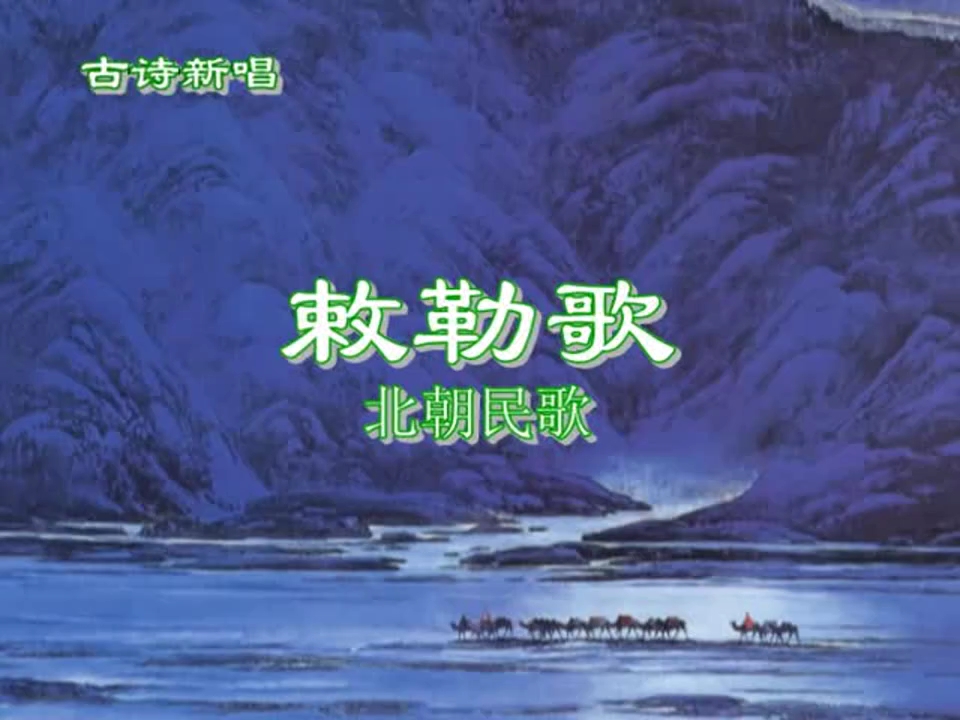 古诗新唱

敕勒歌
北朝民歌